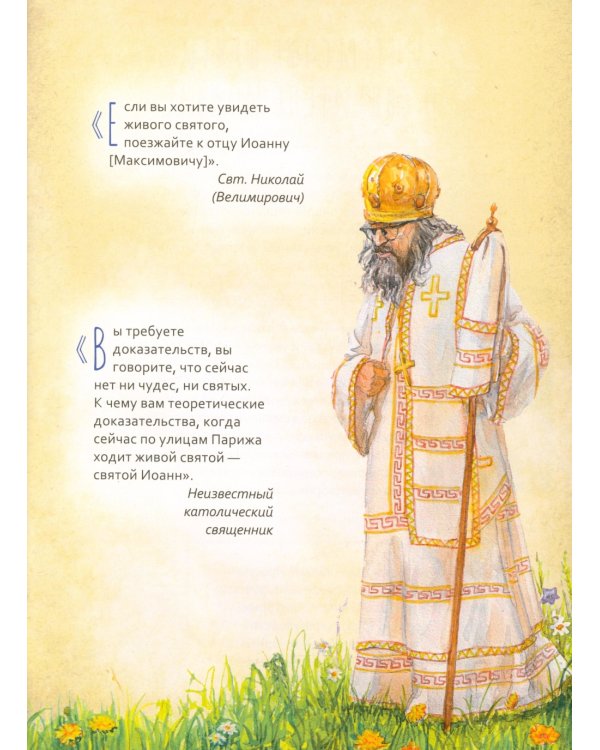 «Если вы хотите увидеть живого святого, поезжайте к отцу Иоанну [Максимовичу]».

Свт. Николай (Велимирович)

«Вы требуете доказательств, вы говорите, что сейчас нет ни чудес, ни святых. К чему вам теоретические доказательства, когда сейчас по улицам Парижа ходит живой святой — святой Иоанн».

Неизвестный католический священник